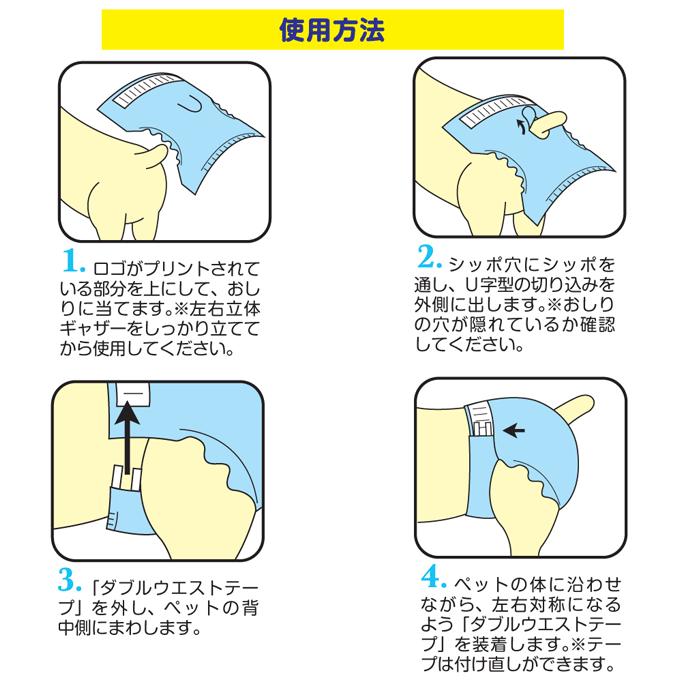 使用方法

1. ロゴがプリントされている部分を上にして、おしりに当てます。※左右立体ギャザーをしっかり立ててから使用してください。

2. シッポ穴にシッポを通し、U字型の切り込みを外側に出します。※おしりの穴が隠れているか確認してください。

3. 「ダブルウエストテープ」を外し、ペットの背中側にまわします。

4. ペットの体に沿わせながら、左右対称になるよう「ダブルウエストテープ」を装着します。※テープは付け直しができます。